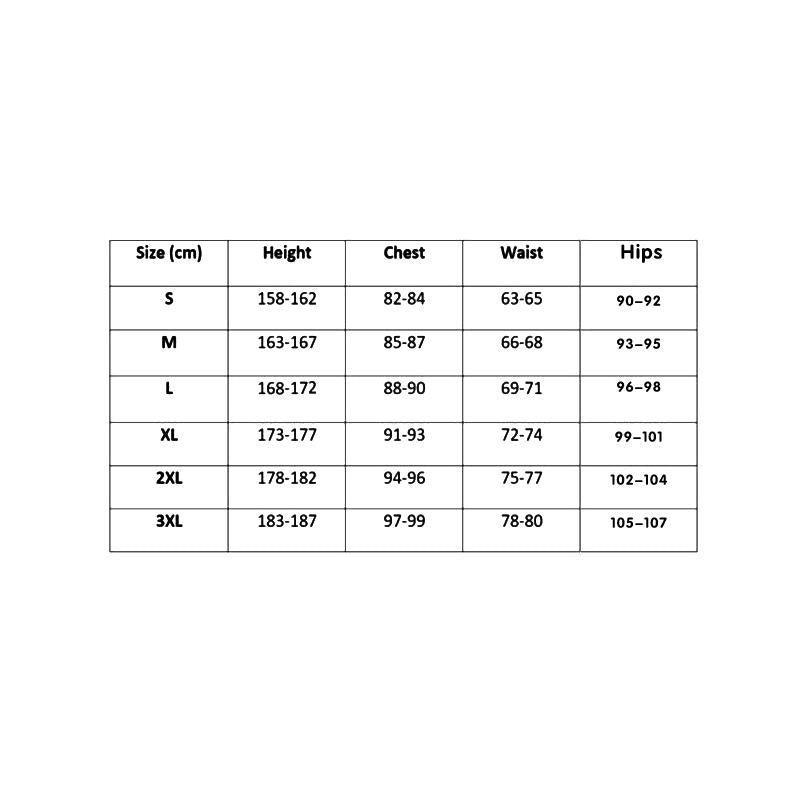 | Size (cm) | Height | Chest | Waist | Hips |
|---|---|---|---|---|
| S | 158-162 | 82-84 | 63-65 | 90–92 |
| M | 163-167 | 85-87 | 66-68 | 93–95 |
| L | 168-172 | 88-90 | 69-71 | 96–98 |
| XL | 173-177 | 91-93 | 72-74 | 99–101 |
| 2XL | 178-182 | 94-96 | 75-77 | 102–104 |
| 3XL | 183-187 | 97-99 | 78-80 | 105–107 |